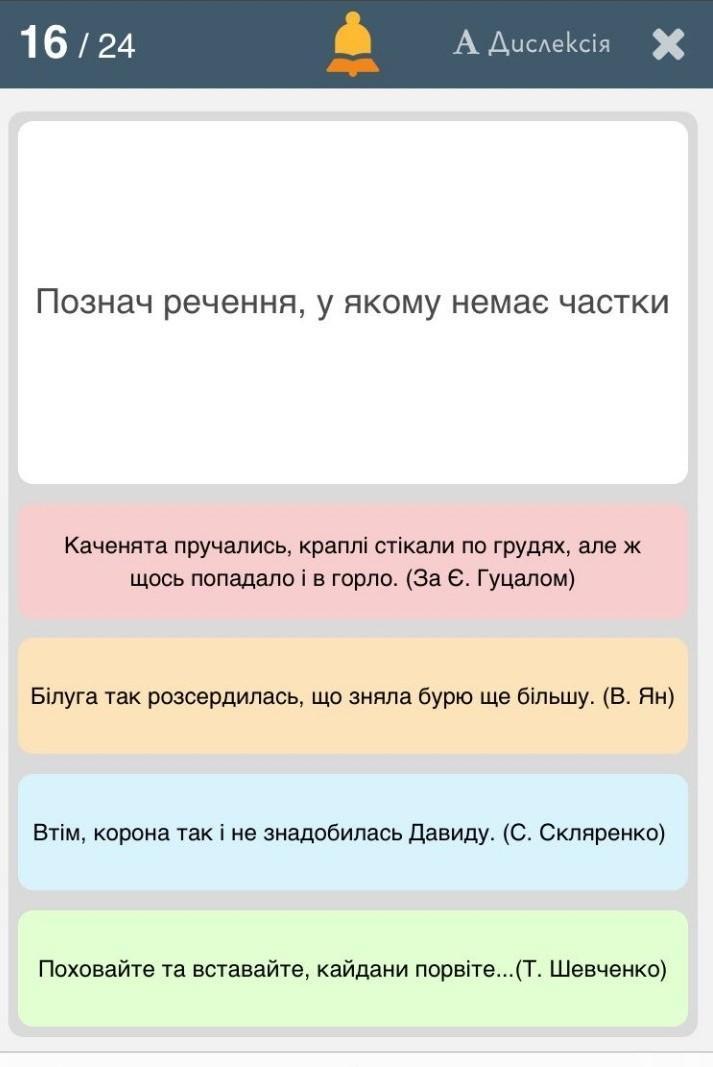 16 / 24

A Дислексія

Познач речення, у якому немає частки

Каченята пручались, краплі стікали по грудях, але ж щось попадало і в горло. (За Є. Гуцалом)

Білуга так розсердилась, що зняла бурю ще більшу. (В. Ян)

Втім, корона так і не знадобилась Давиду. (С. Скляренко)

Поховайте та вставайте, кайдани порвіте...(Т. Шевченко)